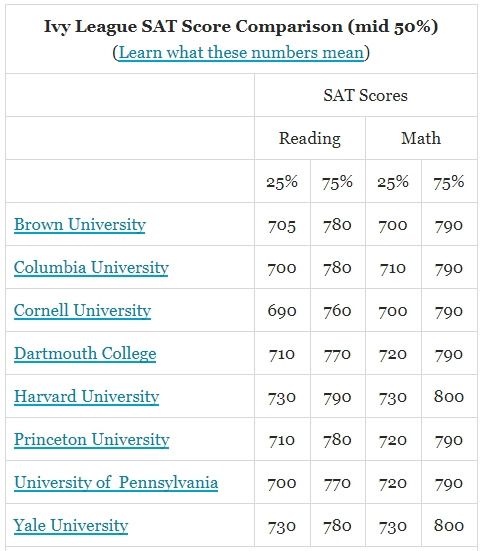 Ivy League SAT Score Comparison (mid 50%)
(Learn what these numbers mean)

| | SAT Scores | | | |
|---|---|---|---|---|
| | Reading | | Math | |
| | 25% | 75% | 25% | 75% |
| Brown University | 705 | 780 | 700 | 790 |
| Columbia University | 700 | 780 | 710 | 790 |
| Cornell University | 690 | 760 | 700 | 790 |
| Dartmouth College | 710 | 770 | 720 | 790 |
| Harvard University | 730 | 790 | 730 | 800 |
| Princeton University | 710 | 780 | 720 | 790 |
| University of Pennsylvania | 700 | 770 | 720 | 790 |
| Yale University | 730 | 780 | 730 | 800 |